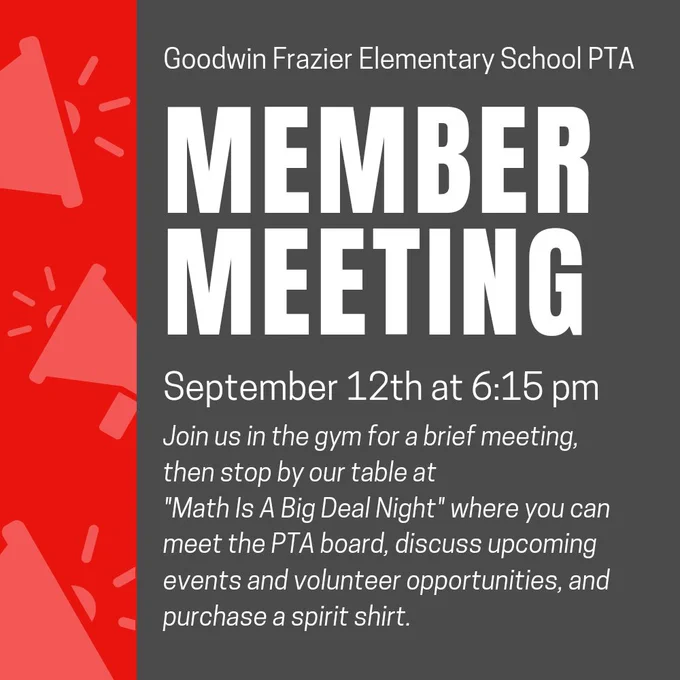 Goodwin Frazier Elementary School PTA

MEMBER MEETING

September 12th at 6:15 pm

Join us in the gym for a brief meeting, then stop by our table at "Math Is A Big Deal Night" where you can meet the PTA board, discuss upcoming events and volunteer opportunities, and purchase a spirit shirt.